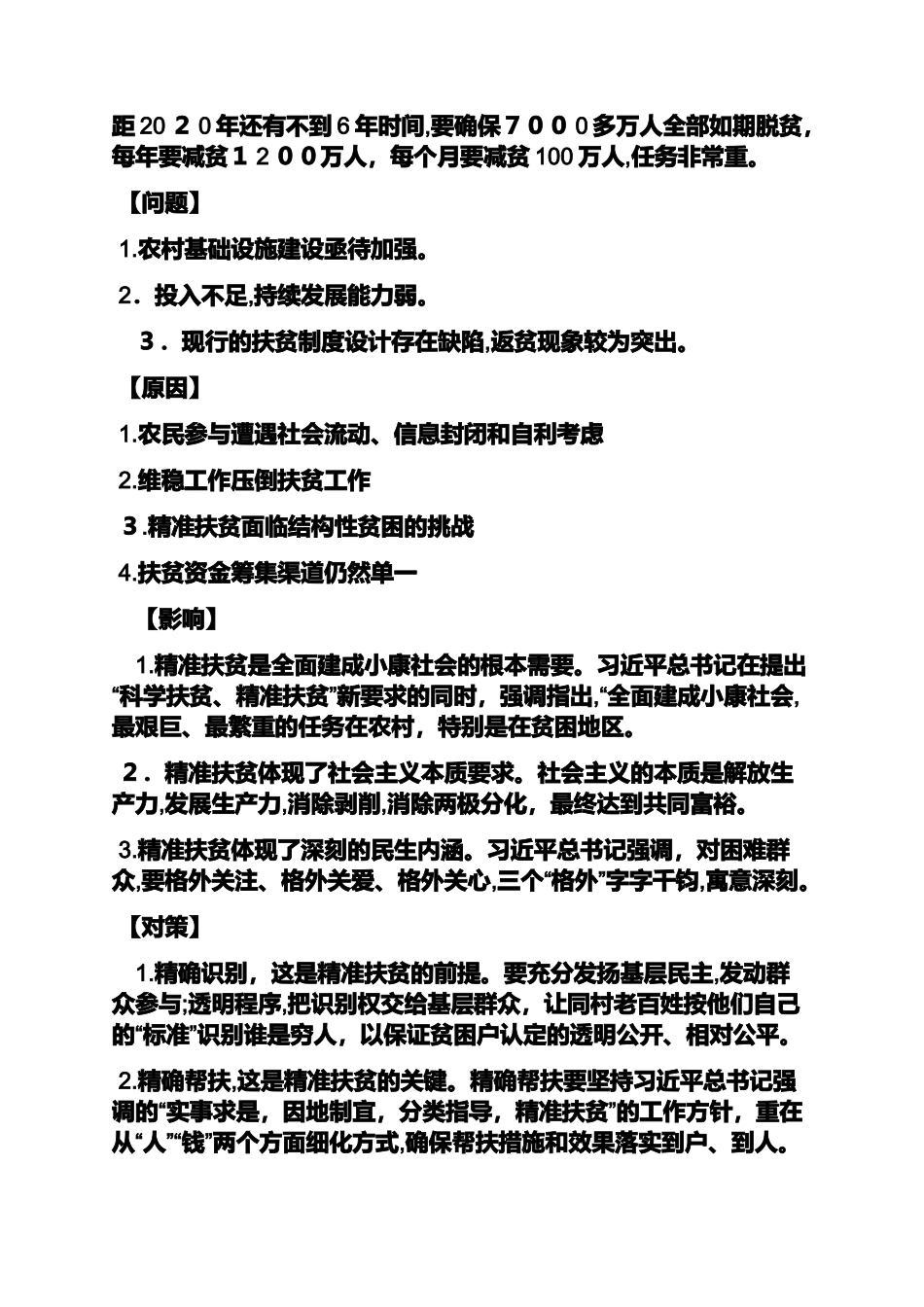 距2020年还有不到6年时间,要确保7000多万人全部如期脱贫，每年要减贫1200万人，每个月要减贫100万人,任务非常重。

【问题】

1.农村基础设施建设亟待加强。

2．投入不足,持续发展能力弱。

3．现行的扶贫制度设计存在缺陷,返贫现象较为突出。

【原因】

1.农民参与遭遇社会流动、信息封闭和自利考虑

2.维稳工作压倒扶贫工作

3.精准扶贫面临结构性贫困的挑战

4.扶贫资金筹集渠道仍然单一

【影响】

1.精准扶贫是全面建成小康社会的根本需要。习近平总书记在提出“科学扶贫、精准扶贫”新要求的同时，强调指出,“全面建成小康社会,最艰巨、最繁重的任务在农村，特别是在贫困地区。

2．精准扶贫体现了社会主义本质要求。社会主义的本质是解放生产力,发展生产力,消除剥削,消除两极分化，最终达到共同富裕。

3.精准扶贫体现了深刻的民生内涵。习近平总书记强调，对困难群众,要格外关注、格外关爱、格外关心,三个“格外”字字千钧,寓意深刻。

【对策】

1.精确识别，这是精准扶贫的前提。要充分发扬基层民主,发动群众参与;透明程序,把识别权交给基层群众，让同村老百姓按他们自己的“标准”识别谁是穷人，以保证贫困户认定的透明公开、相对公平。

2.精确帮扶,这是精准扶贫的关键。精确帮扶要坚持习近平总书记强调的“实事求是，因地制宜，分类指导，精准扶贫”的工作方针，重在从“人”“钱”两个方面细化方式,确保帮扶措施和效果落实到户、到人。